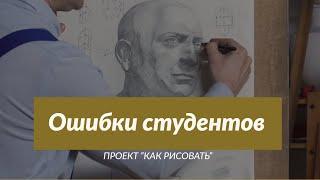 Ошибки студентов

ПРОЕКТ "КАК РИСОВАТЬ"